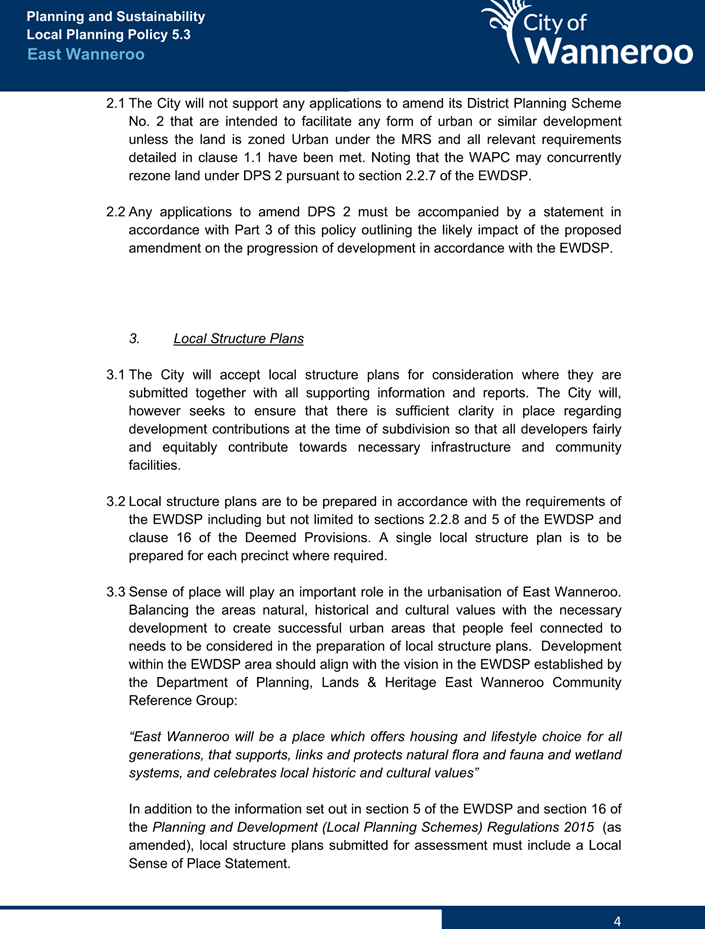 Planning and Sustainability
Local Planning Policy 5.3
East Wanneroo

City of
Wanneroo

2.1 The City will not support any applications to amend its District Planning Scheme No. 2 that are intended to facilitate any form of urban or similar development unless the land is zoned Urban under the MRS and all relevant requirements detailed in clause 1.1 have been met. Noting that the WAPC may concurrently rezone land under DPS 2 pursuant to section 2.2.7 of the EWDSP.

2.2 Any applications to amend DPS 2 must be accompanied by a statement in accordance with Part 3 of this policy outlining the likely impact of the proposed amendment on the progression of development in accordance with the EWDSP.

3. Local Structure Plans

3.1 The City will accept local structure plans for consideration where they are submitted together with all supporting information and reports. The City will, however seeks to ensure that there is sufficient clarity in place regarding development contributions at the time of subdivision so that all developers fairly and equitably contribute towards necessary infrastructure and community facilities.

3.2 Local structure plans are to be prepared in accordance with the requirements of the EWDSP including but not limited to sections 2.2.8 and 5 of the EWDSP and clause 16 of the Deemed Provisions. A single local structure plan is to be prepared for each precinct where required.

3.3 Sense of place will play an important role in the urbanisation of East Wanneroo. Balancing the areas natural, historical and cultural values with the necessary development to create successful urban areas that people feel connected to needs to be considered in the preparation of local structure plans. Development within the EWDSP area should align with the vision in the EWDSP established by the Department of Planning, Lands & Heritage East Wanneroo Community Reference Group:

"East Wanneroo will be a place which offers housing and lifestyle choice for all generations, that supports, links and protects natural flora and fauna and wetland systems, and celebrates local historic and cultural values"

In addition to the information set out in section 5 of the EWDSP and section 16 of the Planning and Development (Local Planning Schemes) Regulations 2015 (as amended), local structure plans submitted for assessment must include a Local Sense of Place Statement.

4